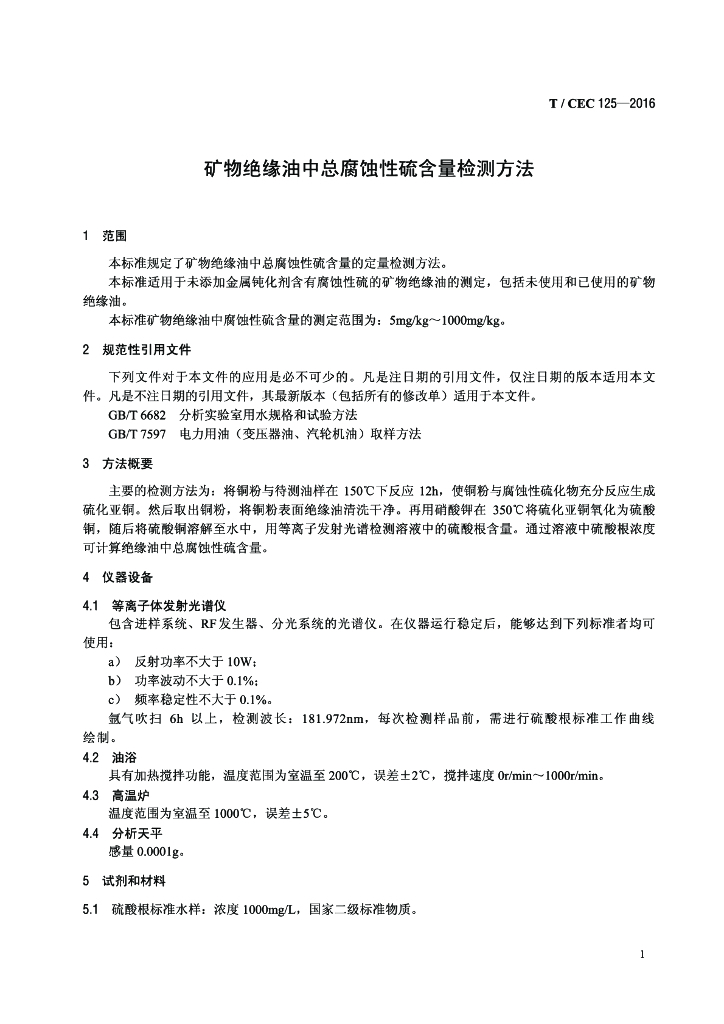 T / CEC 125—2016

矿物绝缘油中总腐蚀性硫含量检测方法

1　范围

本标准规定了矿物绝缘油中总腐蚀性硫含量的定量检测方法。
本标准适用于未添加金属钝化剂含有腐蚀性硫的矿物绝缘油的测定，包括未使用和已使用的矿物绝缘油。
本标准矿物绝缘油中腐蚀性硫含量的测定范围为：5mg/kg～1000mg/kg。

2　规范性引用文件

下列文件对于本文件的应用是必不可少的。凡是注日期的引用文件，仅注日期的版本适用本文件。凡是不注日期的引用文件，其最新版本（包括所有的修改单）适用于本文件。
GB/T 6682　分析实验室用水规格和试验方法
GB/T 7597　电力用油（变压器油、汽轮机油）取样方法

3　方法概要

主要的检测方法为：将铜粉与待测油样在 150℃下反应 12h，使铜粉与腐蚀性硫化物充分反应生成硫化亚铜。然后取出铜粉，将铜粉表面绝缘油清洗干净。再用硝酸钾在 350℃将硫化亚铜氧化为硫酸铜，随后将硫酸铜溶解至水中，用等离子发射光谱检测溶液中的硫酸根含量。通过溶液中硫酸根浓度可计算绝缘油中总腐蚀性硫含量。

4　仪器设备

4.1　等离子体发射光谱仪
包含进样系统、RF发生器、分光系统的光谱仪。在仪器运行稳定后，能够达到下列标准者均可使用：
a）　反射功率不大于 10W；
b）　功率波动不大于 0.1%；
c）　频率稳定性不大于 0.1%。
氩气吹扫 6h 以上，检测波长：181.972nm，每次检测样品前，需进行硫酸根标准工作曲线绘制。
4.2　油浴
具有加热搅拌功能，温度范围为室温至 200℃，误差±2℃，搅拌速度 0r/min～1000r/min。
4.3　高温炉
温度范围为室温至 1000℃，误差±5℃。
4.4　分析天平
感量 0.0001g。

5　试剂和材料

5.1　硫酸根标准水样：浓度 1000mg/L，国家二级标准物质。

1